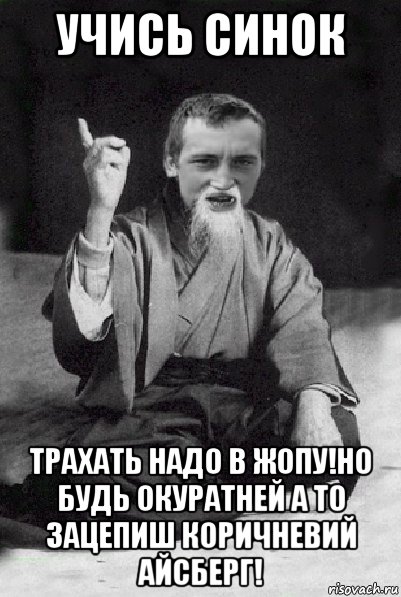 УЧИСЬ СИНОК

ТРАХАТЬ НАДО В ЖОПУ!НО БУДЬ ОКУРАТНЕЙ А ТО ЗАЦЕПИШ КОРИЧНЕВИЙ АЙСБЕРГ!

risovach.ru